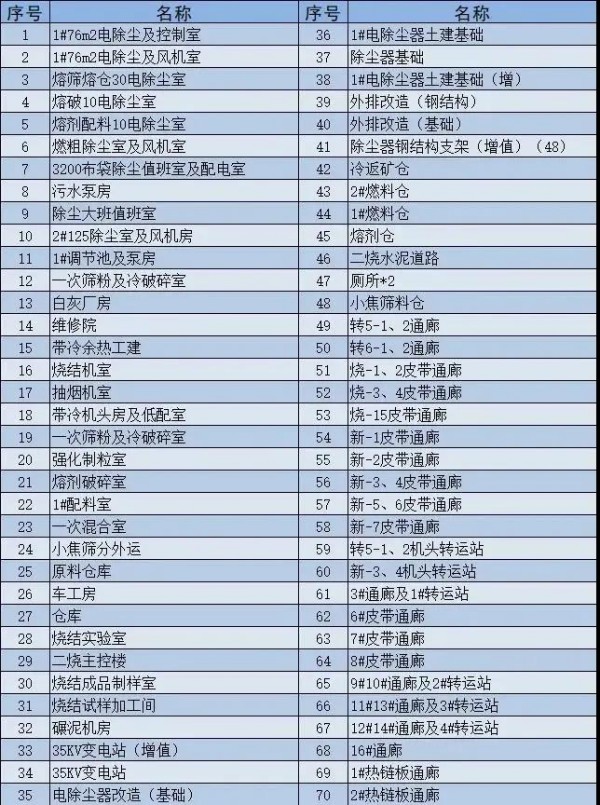 | 序号 | 名称 | 序号 | 名称 |
|---|---|---|---|
| 1 | 1#76m2电除尘及控制室 | 36 | 1#电除尘器土建基础 |
| 2 | 1#76m2电除尘及风机室 | 37 | 除尘器基础 |
| 3 | 熔筛熔仓30电除尘室 | 38 | 1#电除尘器土建基础（增） |
| 4 | 熔破10电除尘室 | 39 | 外排改造（钢结构） |
| 5 | 熔剂配料10电除尘室 | 40 | 外排改造（基础） |
| 6 | 燃粗除尘室及风机室 | 41 | 除尘器钢结构支架（增值）（48） |
| 7 | 3200布袋除尘值班室及配电室 | 42 | 冷返矿仓 |
| 8 | 污水泵房 | 43 | 2#燃料仓 |
| 9 | 除尘大班值班室 | 44 | 1#燃料仓 |
| 10 | 2#125除尘室及风机房 | 45 | 熔剂仓 |
| 11 | 1#调节池及泵房 | 46 | 二烧水泥道路 |
| 12 | 一次筛粉及冷破碎室 | 47 | 厕所*2 |
| 13 | 白灰厂房 | 48 | 小焦筛料仓 |
| 14 | 维修院 | 49 | 转5-1、2通廊 |
| 15 | 带冷余热工建 | 50 | 转6-1、2通廊 |
| 16 | 烧结机室 | 51 | 烧-1、2皮带通廊 |
| 17 | 抽烟机室 | 52 | 烧-3、4皮带通廊 |
| 18 | 带冷机头房及低配室 | 53 | 烧-15皮带通廊 |
| 19 | 一次筛粉及冷破碎室 | 54 | 新-1皮带通廊 |
| 20 | 强化制粒室 | 55 | 新-2皮带通廊 |
| 21 | 熔剂破碎室 | 56 | 新-3、4皮带通廊 |
| 22 | 1#配料室 | 57 | 新-5、6皮带通廊 |
| 23 | 一次混合室 | 58 | 新-7皮带通廊 |
| 24 | 小焦筛分外运 | 59 | 转5-1、2机头转运站 |
| 25 | 原料仓库 | 60 | 新-3、4机头转运站 |
| 26 | 车工房 | 61 | 3#通廊及1#转运站 |
| 27 | 仓库 | 62 | 6#皮带通廊 |
| 28 | 烧结实验室 | 63 | 7#皮带通廊 |
| 29 | 二烧主控楼 | 64 | 8#皮带通廊 |
| 30 | 烧结成品制样室 | 65 | 9#10#通廊及2#转运站 |
| 31 | 烧结试样加工间 | 66 | 11#13#通廊及3#转运站 |
| 32 | 碾泥机房 | 67 | 12#14#通廊及4#转运站 |
| 33 | 35KV变电站（增值） | 68 | 16#通廊 |
| 34 | 35KV变电站 | 69 | 1#热链板通廊 |
| 35 | 电除尘器改造（基础） | 70 | 2#热链板通廊 |